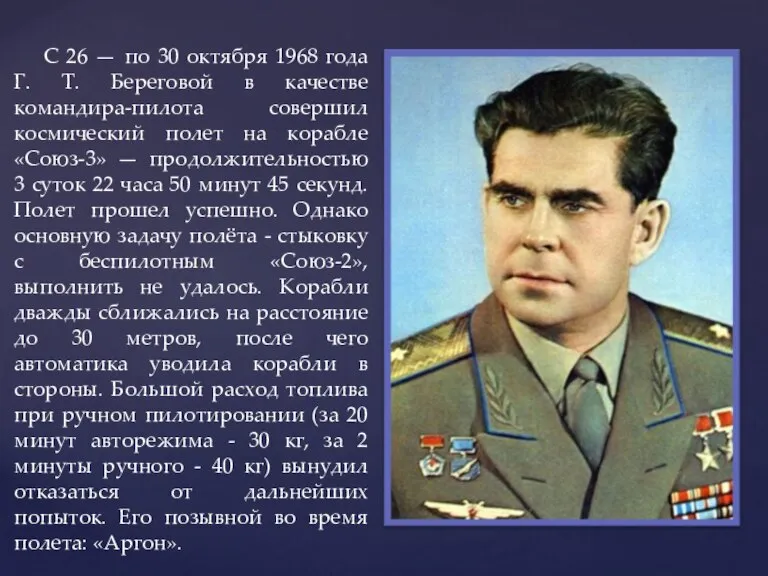 С 26 — по 30 октября 1968 года Г. Т. Береговой в качестве командира-пилота совершил космический полет на корабле «Союз-3» — продолжительностью 3 суток 22 часа 50 минут 45 секунд. Полет прошел успешно. Однако основную задачу полёта - стыковку с беспилотным «Союз-2», выполнить не удалось. Корабли дважды сближались на расстояние до 30 метров, после чего автоматика уводила корабли в стороны. Большой расход топлива при ручном пилотировании (за 20 минут авторежима - 30 кг, за 2 минуты ручного - 40 кг) вынудил отказаться от дальнейших попыток. Его позывной во время полета: «Аргон».